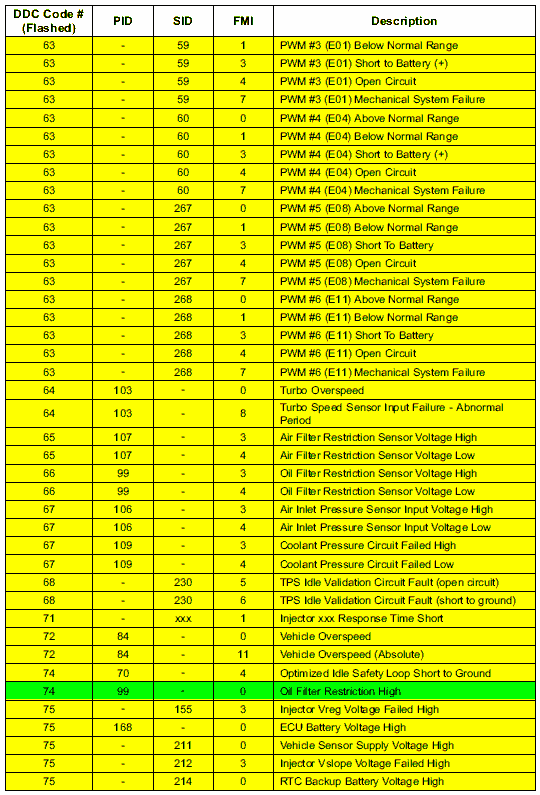 | DDC Code # (Flashed) | PID | SID | FMI | Description |
|---|---|---|---|---|
| 63 | - | 59 | 1 | PWM #3 (E01) Below Normal Range |
| 63 | - | 59 | 3 | PWM #3 (E01) Short to Battery (+) |
| 63 | - | 59 | 4 | PWM #3 (E01) Open Circuit |
| 63 | - | 59 | 7 | PWM #3 (E01) Mechanical System Failure |
| 63 | - | 60 | 0 | PWM #4 (E04) Above Normal Range |
| 63 | - | 60 | 1 | PWM #4 (E04) Below Normal Range |
| 63 | - | 60 | 3 | PWM #4 (E04) Short to Battery (+) |
| 63 | - | 60 | 4 | PWM #4 (E04) Open Circuit |
| 63 | - | 60 | 7 | PWM #4 (E04) Mechanical System Failure |
| 63 | - | 267 | 0 | PWM #5 (E08) Above Normal Range |
| 63 | - | 267 | 1 | PWM #5 (E08) Below Normal Range |
| 63 | - | 267 | 3 | PWM #5 (E08) Short To Battery |
| 63 | - | 267 | 4 | PWM #5 (E08) Open Circuit |
| 63 | - | 267 | 7 | PWM #5 (E08) Mechanical System Failure |
| 63 | - | 268 | 0 | PWM #6 (E11) Above Normal Range |
| 63 | - | 268 | 1 | PWM #6 (E11) Below Normal Range |
| 63 | - | 268 | 3 | PWM #6 (E11) Short To Battery |
| 63 | - | 268 | 4 | PWM #6 (E11) Open Circuit |
| 63 | - | 268 | 7 | PWM #6 (E11) Mechanical System Failure |
| 64 | 103 | - | 0 | Turbo Overspeed |
| 64 | 103 | - | 8 | Turbo Speed Sensor Input Failure - Abnormal Period |
| 65 | 107 | - | 3 | Air Filter Restriction Sensor Voltage High |
| 65 | 107 | - | 4 | Air Filter Restriction Sensor Voltage Low |
| 66 | 99 | - | 3 | Oil Filter Restriction Sensor Voltage High |
| 66 | 99 | - | 4 | Oil Filter Restriction Sensor Voltage Low |
| 67 | 106 | - | 3 | Air Inlet Pressure Sensor Input Voltage High |
| 67 | 106 | - | 4 | Air Inlet Pressure Sensor Input Voltage Low |
| 67 | 109 | - | 3 | Coolant Pressure Circuit Failed High |
| 67 | 109 | - | 4 | Coolant Pressure Circuit Failed Low |
| 68 | - | 230 | 5 | TPS Idle Validation Circuit Fault (open circuit) |
| 68 | - | 230 | 6 | TPS Idle Validation Circuit Fault (short to ground) |
| 71 | - | xxx | 1 | Injector xxx Response Time Short |
| 72 | 84 | - | 0 | Vehicle Overspeed |
| 72 | 84 | - | 11 | Vehicle Overspeed (Absolute) |
| 74 | 70 | - | 4 | Optimized Idle Safety Loop Short to Ground |
| 74 | 99 | - | 0 | Oil Filter Restriction High |
| 75 | - | 155 | 3 | Injector Vreg Voltage Failed High |
| 75 | 168 | - | 0 | ECU Battery Voltage High |
| 75 | - | 211 | 0 | Vehicle Sensor Supply Voltage High |
| 75 | - | 212 | 3 | Injector Vslope Voltage Failed High |
| 75 | - | 214 | 0 | RTC Backup Battery Voltage High |